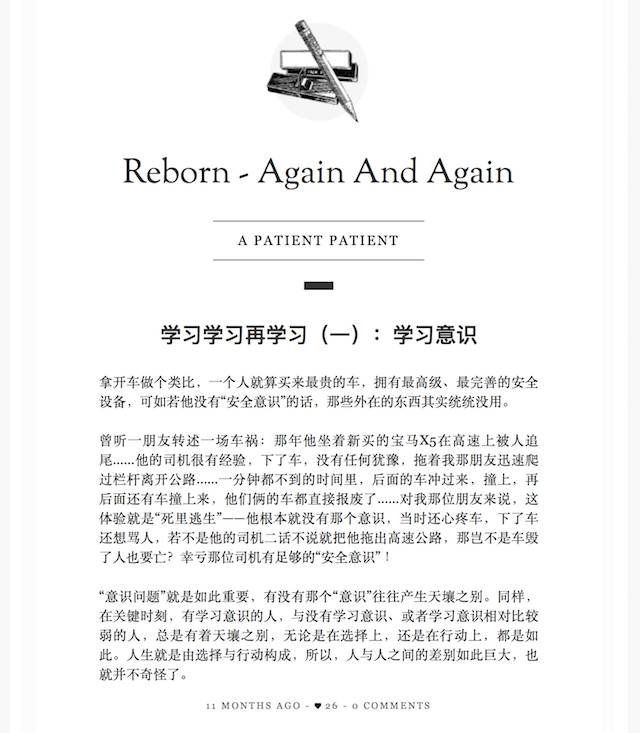 Reborn - Again And Again

A PATIENT PATIENT

学习学习再学习（一）：学习意识

拿开车做个类比，一个人就算买来最贵的车，拥有最高级、最完善的安全设备，可如若他没有“安全意识”的话，那些外在的东西其实统统没用。

曾听一朋友转述一场车祸：那年他坐着新买的宝马X5在高速上被人追尾......他的司机很有经验，下了车，没有任何犹豫，拖着我那朋友迅速爬过栏杆离开公路......一分钟都不到的时间里，后面的车冲过来，撞上，再后面还有车撞上来，他们俩的车都直接报废了......对我那位朋友来说，这体验就是“死里逃生”——他根本就没有那个意识，当时还心疼车，下了车还想骂人，若不是他的司机二话不说就把他拖出高速公路，那岂不是车毁了人也要亡？幸亏那位司机有足够的“安全意识”！

“意识问题”就是如此重要，有没有那个“意识”往往产生天壤之别。同样，在关键时刻，有学习意识的人，与没有学习意识、或者学习意识相对比较弱的人，总是有着天壤之别，无论是在选择上，还是在行动上，都是如此。人生就是由选择与行动构成，所以，人与人之间的差别如此巨大，也就并不奇怪了。

11 MONTHS AGO - ♥ 26 - 0 COMMENTS